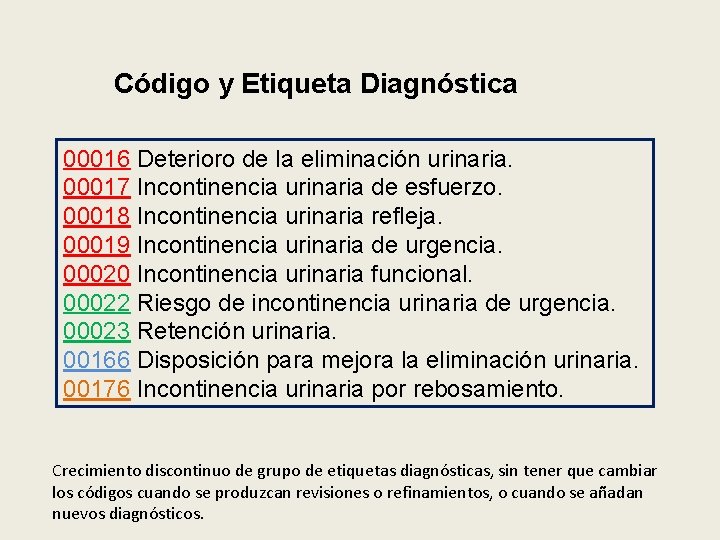 Código y Etiqueta Diagnóstica

00016 Deterioro de la eliminación urinaria.
00017 Incontinencia urinaria de esfuerzo.
00018 Incontinencia urinaria refleja.
00019 Incontinencia urinaria de urgencia.
00020 Incontinencia urinaria funcional.
00022 Riesgo de incontinencia urinaria de urgencia.
00023 Retención urinaria.
00166 Disposición para mejora la eliminación urinaria.
00176 Incontinencia urinaria por rebosamiento.

Crecimiento discontinuo de grupo de etiquetas diagnósticas, sin tener que cambiar los códigos cuando se produzcan revisiones o refinamientos, o cuando se añadan nuevos diagnósticos.